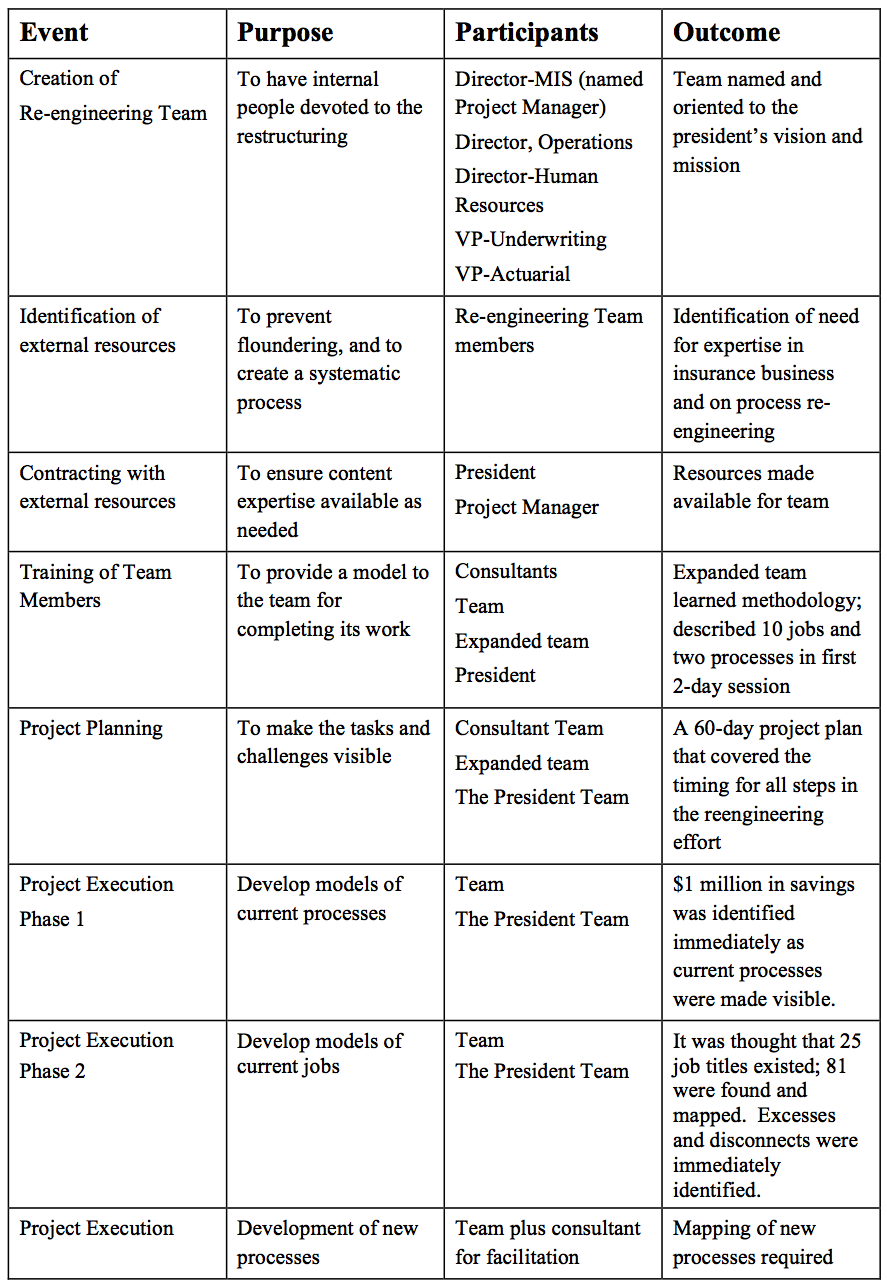 | Event | Purpose | Participants | Outcome |
|---|---|---|---|
| Creation of Re-engineering Team | To have internal people devoted to the restructuring | Director-MIS (named Project Manager) Director, Operations Director-Human Resources VP-Underwriting VP-Actuarial | Team named and oriented to the president's vision and mission |
| Identification of external resources | To prevent floundering, and to create a systematic process | Re-engineering Team members | Identification of need for expertise in insurance business and on process re-engineering |
| Contracting with external resources | To ensure content expertise available as needed | President Project Manager | Resources made available for team |
| Training of Team Members | To provide a model to the team for completing its work | Consultants Team Expanded team President | Expanded team learned methodology; described 10 jobs and two processes in first 2-day session |
| Project Planning | To make the tasks and challenges visible | Consultant Team Expanded team The President Team | A 60-day project plan that covered the timing for all steps in the reengineering effort |
| Project Execution Phase 1 | Develop models of current processes | Team The President Team | $1 million in savings was identified immediately as current processes were made visible. |
| Project Execution Phase 2 | Develop models of current jobs | Team The President Team | It was thought that 25 job titles existed; 81 were found and mapped. Excesses and disconnects were immediately identified. |
| Project Execution | Development of new processes | Team plus consultant for facilitation | Mapping of new processes required |